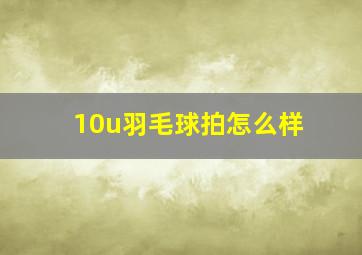 10u羽毛球拍怎么样